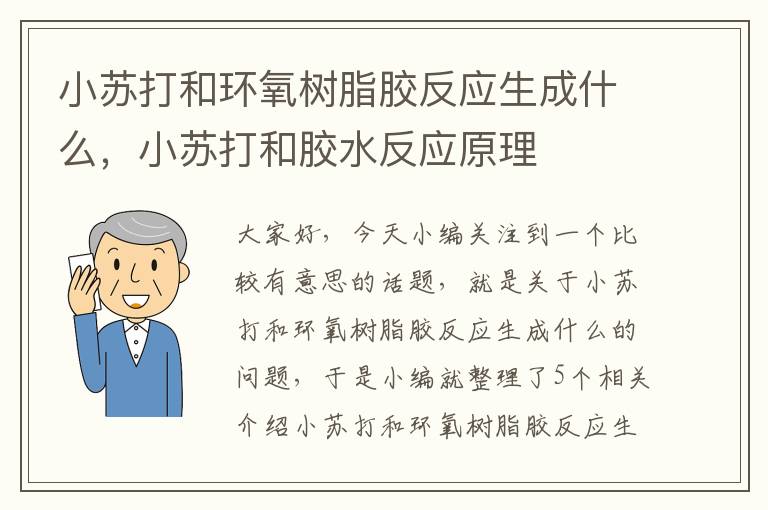 小苏打和环氧树脂胶反应生成什么，小苏打和胶水反应原理

大家好，今天小编关注到一个比较有意思的话题，就是关于小苏打和环氧树脂胶反应生成什么的问题，于是小编就整理了5个相关介绍小苏打和环氧树脂胶反应生